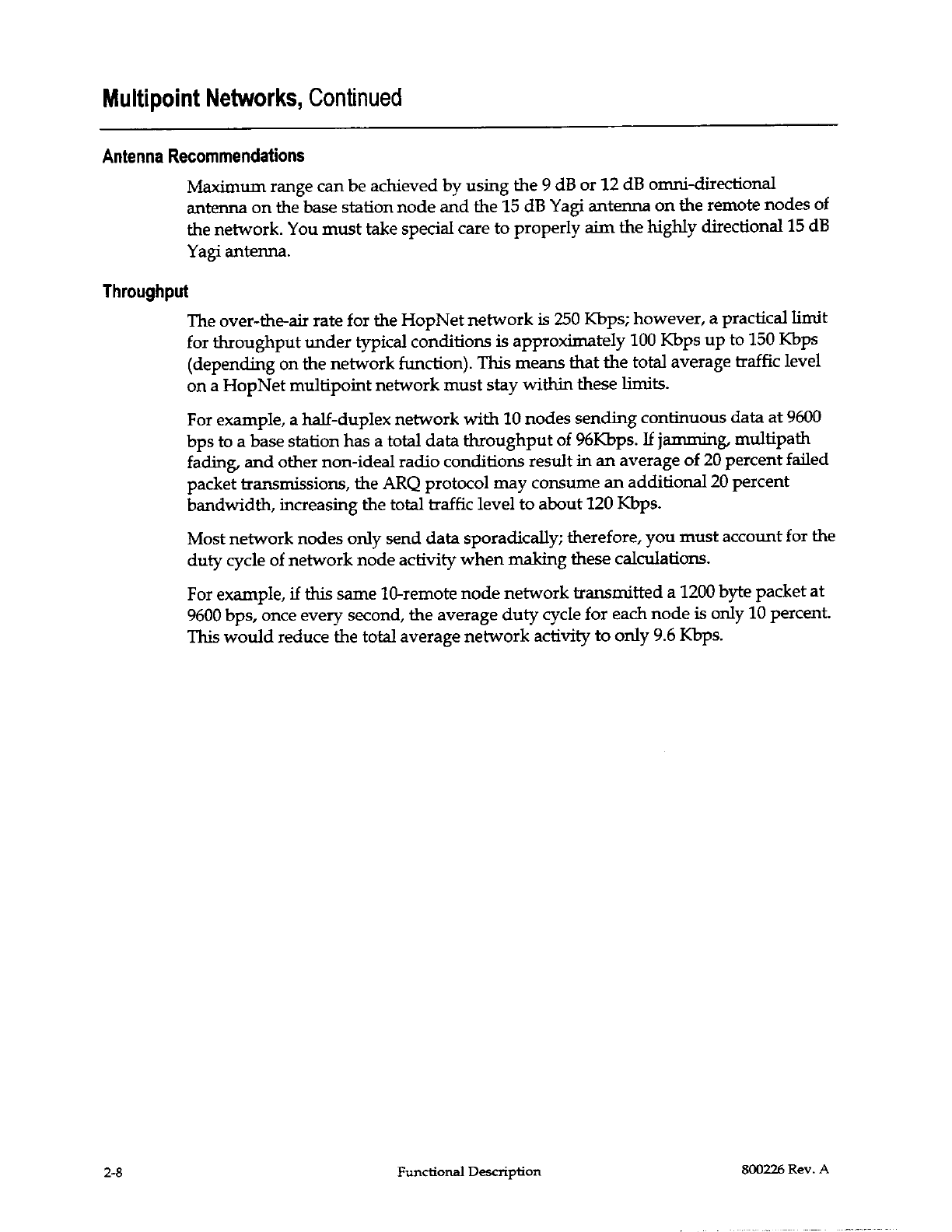 Multipoint Networks, Continued

Antenna Recommendations

Maximum range can be achieved by using the 9 dB or 12 dB omni-directional antenna on the base station node and the 15 dB Yagi antenna on the remote nodes of the network. You must take special care to properly aim the highly directional 15 dB Yagi antenna.

Throughput

The over-the-air rate for the HopNet network is 250 Kbps; however, a practical limit for throughput under typical conditions is approximately 100 Kbps up to 150 Kbps (depending on the network function). This means that the total average traffic level on a HopNet multipoint network must stay within these limits.

For example, a half-duplex network with 10 nodes sending continuous data at 9600 bps to a base station has a total data throughput of 96Kbps. If jamming, multipath fading, and other non-ideal radio conditions result in an average of 20 percent failed packet transmissions, the ARQ protocol may consume an additional 20 percent bandwidth, increasing the total traffic level to about 120 Kbps.

Most network nodes only send data sporadically; therefore, you must account for the duty cycle of network node activity when making these calculations.

For example, if this same 10-remote node network transmitted a 1200 byte packet at 9600 bps, once every second, the average duty cycle for each node is only 10 percent. This would reduce the total average network activity to only 9.6 Kbps.

2-8 Functional Description 800226 Rev. A